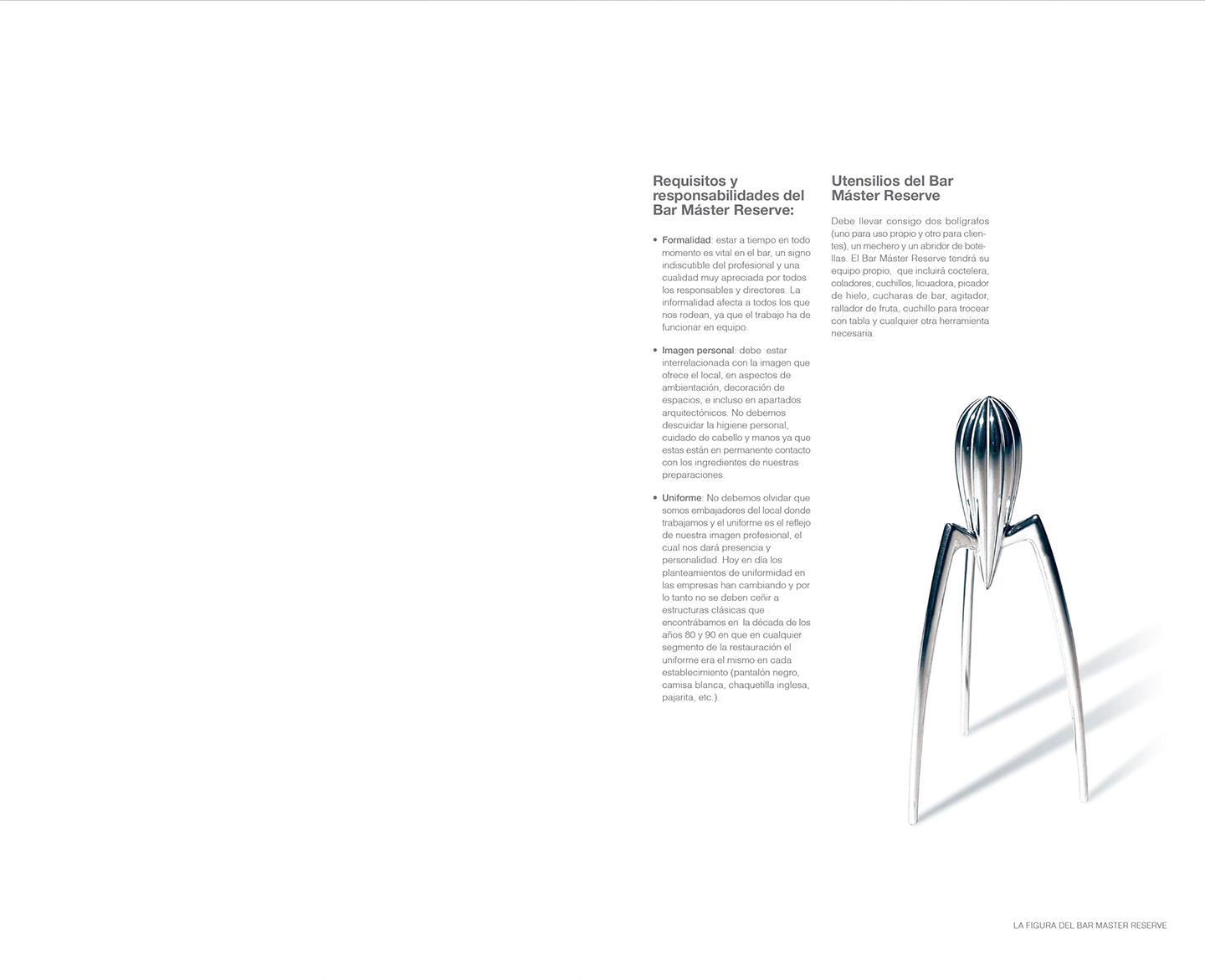 Requisitos y responsabilidades del Bar Máster Reserve:

• Formalidad: estar a tiempo en todo momento es vital en el bar, un signo indiscutible del profesional y una cualidad muy apreciada por todos los responsables y directores. La informalidad afecta a todos los que nos rodean, ya que el trabajo ha de funcionar en equipo.

• Imagen personal: debe estar interrelacionada con la imagen que ofrece el local, en aspectos de ambientación, decoración de espacios, e incluso en apartados arquitectónicos. No debemos descuidar la higiene personal, cuidado de cabello y manos ya que estas están en permanente contacto con los ingredientes de nuestras preparaciones.

• Uniforme: No debemos olvidar que somos embajadores del local donde trabajamos y el uniforme es el reflejo de nuestra imagen profesional, el cual nos dará presencia y personalidad. Hoy en día los planteamientos de uniformidad en las empresas han cambiando y por lo tanto no se deben ceñir a estructuras clásicas que encontrábamos en la década de los años 80 y 90 en que en cualquier segmento de la restauración el uniforme era el mismo en cada establecimiento (pantalón negro, camisa blanca, chaquetilla inglesa, pajarita, etc.).

Utensilios del Bar Máster Reserve

Debe llevar consigo dos bolígrafos (uno para uso propio y otro para clientes), un mechero y un abridor de botellas. El Bar Máster Reserve tendrá su equipo propio, que incluirá coctelera, coladores, cuchillos, licuadora, picador de hielo, cucharas de bar, agitador, rallador de fruta, cuchillo para trocear con tabla y cualquier otra herramienta necesaria.

LA FIGURA DEL BAR MASTER RESERVE